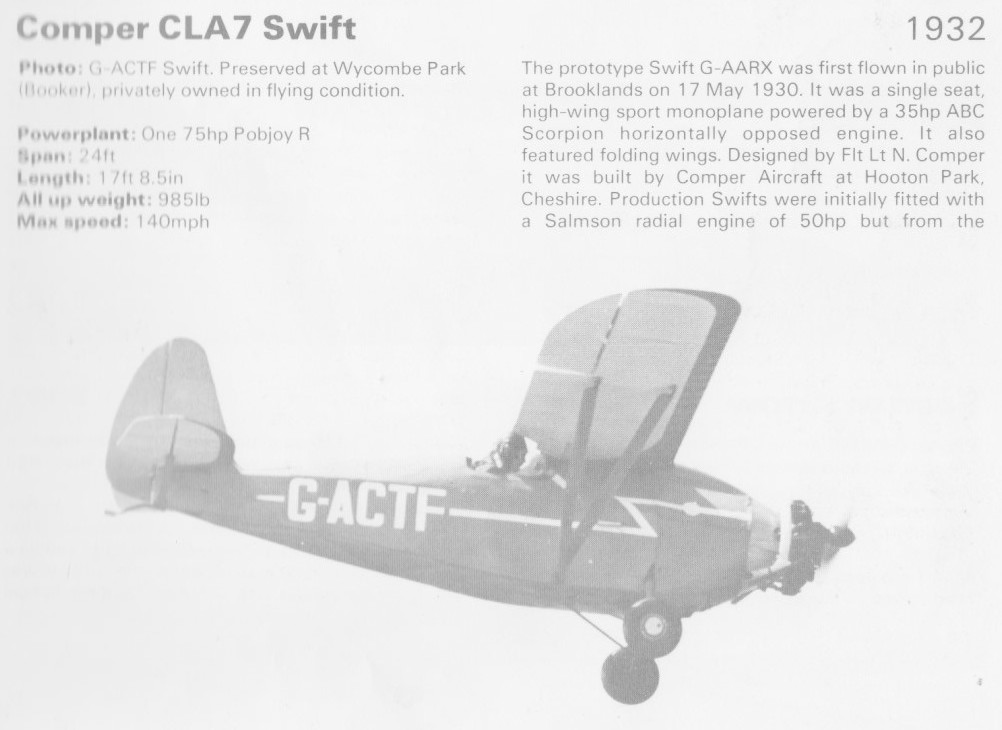 Comper CLA7 Swift

1932

Photo: G-ACTF Swift. Preserved at Wycombe Park (Booker), privately owned in flying condition.

Powerplant: One 75hp Pobjoy R
Span: 24ft
Length: 17ft 8.5in
All up weight: 985lb
Max speed: 140mph

The prototype Swift G-AARX was first flown in public at Brooklands on 17 May 1930. It was a single seat, high-wing sport monoplane powered by a 35hp ABC Scorpion horizontally opposed engine. It also featured folding wings. Designed by Flt Lt N. Comper it was built by Comper Aircraft at Hooton Park, Cheshire. Production Swifts were initially fitted with a Salmson radial engine of 50hp but from the

G-ACTF